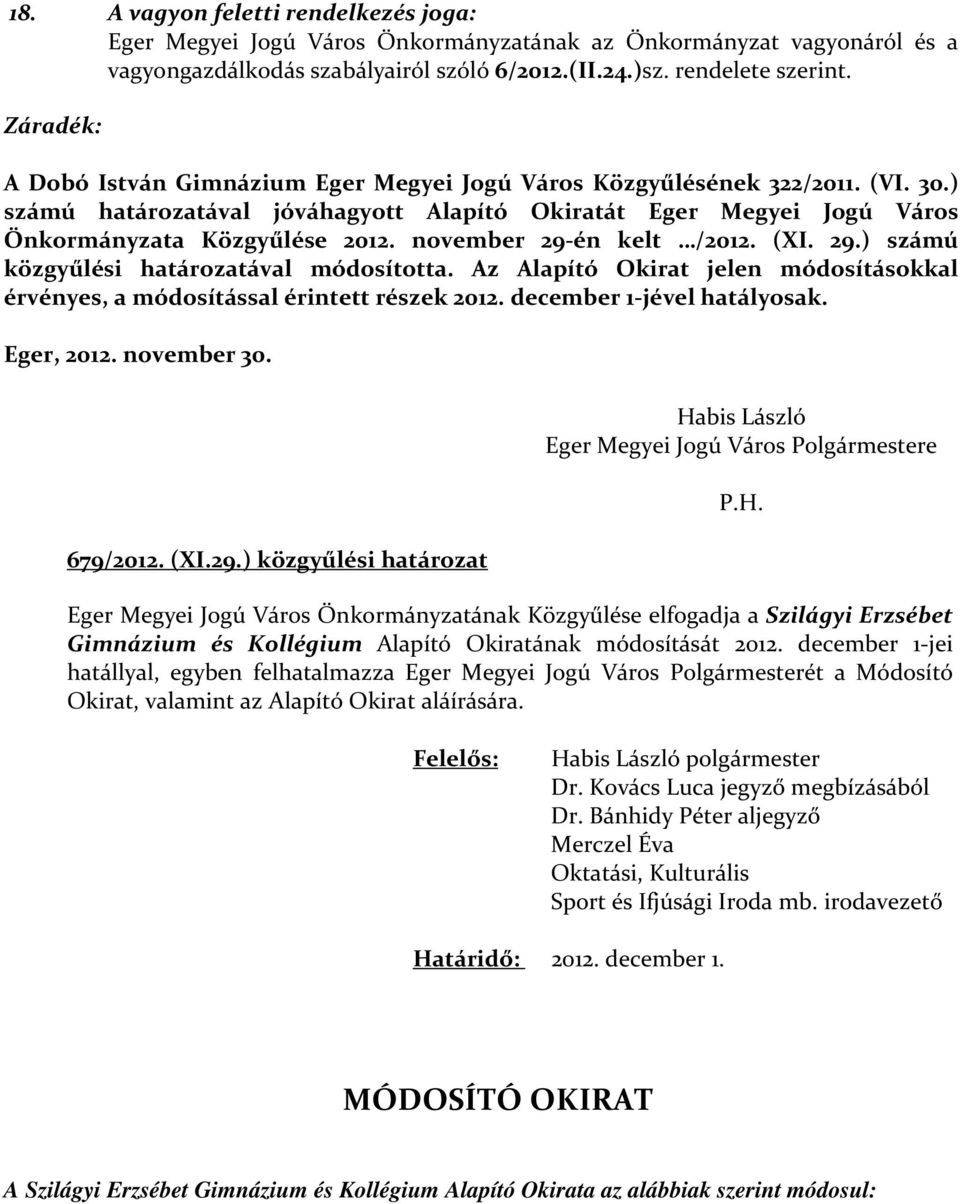 18. A vagyon feletti rendelkezés joga:
Eger Megyei Jogú Város Önkormányzatának az Önkormányzat vagyonáról és a vagyongazdálkodás szabályairól szóló 6/2012.(II.24.)sz. rendelete szerint.

Záradék:

A Dobó István Gimnázium Eger Megyei Jogú Város Közgyűlésének 322/2011. (VI. 30.) számú határozatával jóváhagyott Alapító Okiratát Eger Megyei Jogú Város Önkormányzata Közgyűlése 2012. november 29-én kelt …/2012. (XI. 29.) számú közgyűlési határozatával módosította. Az Alapító Okirat jelen módosításokkal érvényes, a módosítással érintett részek 2012. december 1-jével hatályosak.

Eger, 2012. november 30.

Habis László
Eger Megyei Jogú Város Polgármestere

P.H.

679/2012. (XI.29.) közgyűlési határozat

Eger Megyei Jogú Város Önkormányzatának Közgyűlése elfogadja a Szilágyi Erzsébet Gimnázium és Kollégium Alapító Okiratának módosítását 2012. december 1-jei hatállyal, egyben felhatalmazza Eger Megyei Jogú Város Polgármesterét a Módosító Okirat, valamint az Alapító Okirat aláírására.

Felelős: Habis László polgármester
Dr. Kovács Luca jegyző megbízásából
Dr. Bánhidy Péter aljegyző
Merczel Éva
Oktatási, Kulturális
Sport és Ifjúsági Iroda mb. irodavezető

Határidő: 2012. december 1.

MÓDOSÍTÓ OKIRAT

A Szilágyi Erzsébet Gimnázium és Kollégium Alapító Okirata az alábbiak szerint módosul: